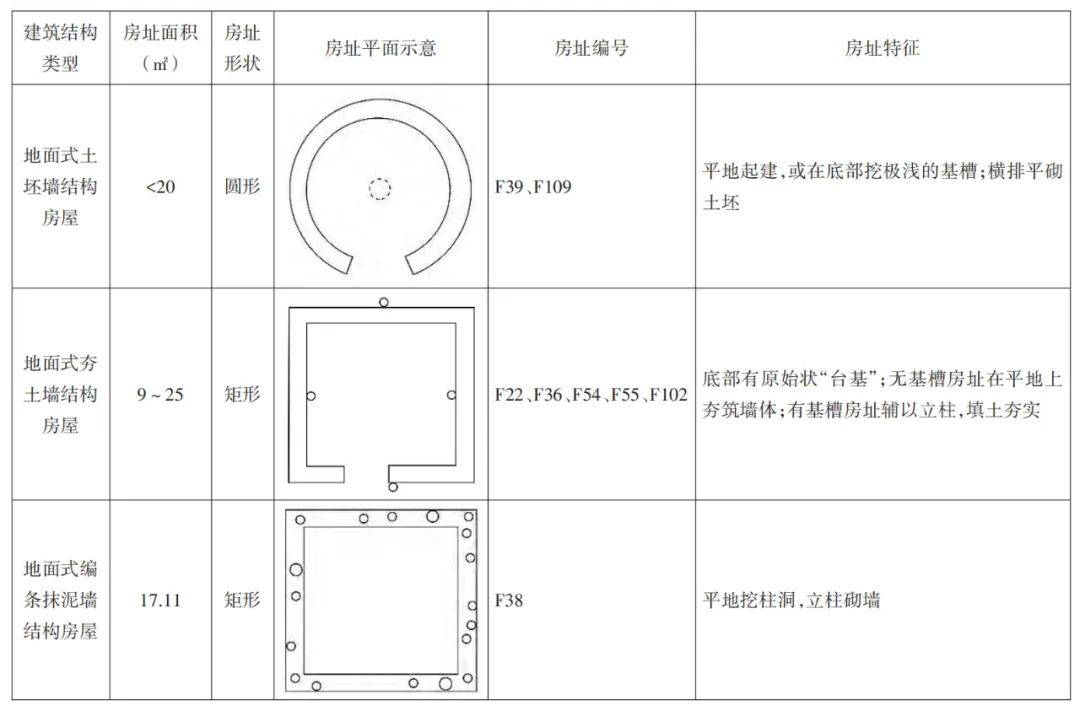 | 建筑结构类型 | 房址面积（㎡） | 房址形状 | 房址平面示意 | 房址编号 | 房址特征 |
|---|---|---|---|---|---|
| 地面式土坯墙结构房屋 | <20 | 圆形 | | F39、F109 | 平地起建，或在底部挖极浅的基槽；横排平砌土坯 |
| 地面式夯土墙结构房屋 | 9～25 | 矩形 | | F22、F36、F54、F55、F102 | 底部有原始状“台基”；无基槽房址在平地上夯筑墙体；有基槽房址辅以立柱，填土夯实 |
| 地面式编条抹泥墙结构房屋 | 17.11 | 矩形 | | F38 | 平地挖柱洞，立柱砌墙 |